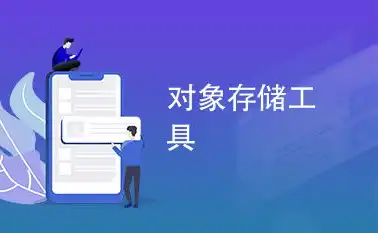 对象存储工具